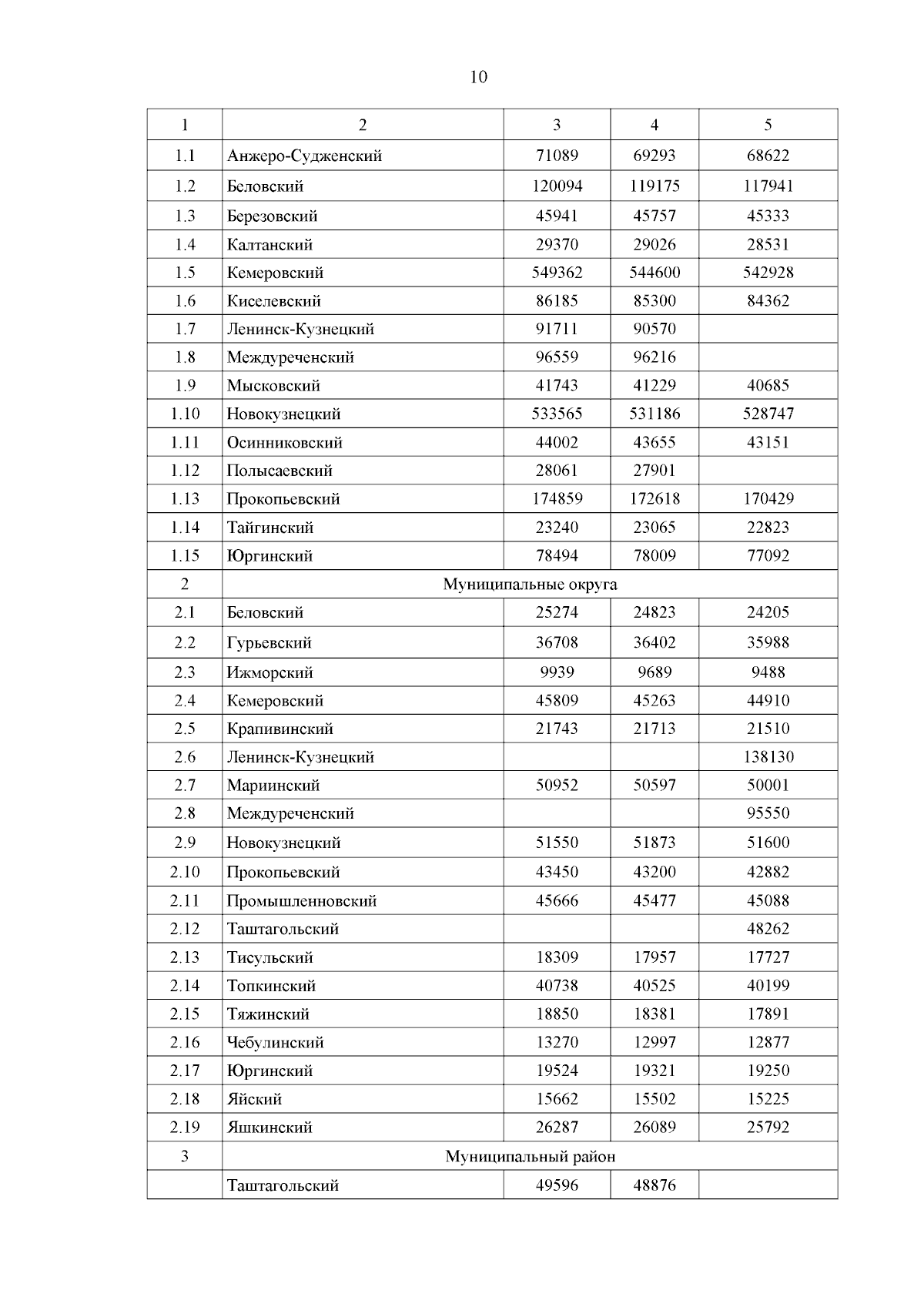 10

| 1 | 2 | 3 | 4 | 5 |
|---|---|---|---|---|
| 1.1 | Анжеро-Судженский | 71089 | 69293 | 68622 |
| 1.2 | Беловский | 120094 | 119175 | 117941 |
| 1.3 | Березовский | 45941 | 45757 | 45333 |
| 1.4 | Калтанский | 29370 | 29026 | 28531 |
| 1.5 | Кемеровский | 549362 | 544600 | 542928 |
| 1.6 | Киселевский | 86185 | 85300 | 84362 |
| 1.7 | Ленинск-Кузнецкий | 91711 | 90570 | |
| 1.8 | Междуреченский | 96559 | 96216 | |
| 1.9 | Мысковский | 41743 | 41229 | 40685 |
| 1.10 | Новокузнецкий | 533565 | 531186 | 528747 |
| 1.11 | Осинниковский | 44002 | 43655 | 43151 |
| 1.12 | Полысаевский | 28061 | 27901 | |
| 1.13 | Прокопьевский | 174859 | 172618 | 170429 |
| 1.14 | Тайгинский | 23240 | 23065 | 22823 |
| 1.15 | Юргинский | 78494 | 78009 | 77092 |
| 2 | Муниципальные округа | | | |
| 2.1 | Беловский | 25274 | 24823 | 24205 |
| 2.2 | Гурьевский | 36708 | 36402 | 35988 |
| 2.3 | Ижморский | 9939 | 9689 | 9488 |
| 2.4 | Кемеровский | 45809 | 45263 | 44910 |
| 2.5 | Крапивинский | 21743 | 21713 | 21510 |
| 2.6 | Ленинск-Кузнецкий | | | 138130 |
| 2.7 | Мариинский | 50952 | 50597 | 50001 |
| 2.8 | Междуреченский | | | 95550 |
| 2.9 | Новокузнецкий | 51550 | 51873 | 51600 |
| 2.10 | Прокопьевский | 43450 | 43200 | 42882 |
| 2.11 | Промышленновский | 45666 | 45477 | 45088 |
| 2.12 | Таштагольский | | | 48262 |
| 2.13 | Тисульский | 18309 | 17957 | 17727 |
| 2.14 | Топкинский | 40738 | 40525 | 40199 |
| 2.15 | Тяжинский | 18850 | 18381 | 17891 |
| 2.16 | Чебулинский | 13270 | 12997 | 12877 |
| 2.17 | Юргинский | 19524 | 19321 | 19250 |
| 2.18 | Яйский | 15662 | 15502 | 15225 |
| 2.19 | Яшкинский | 26287 | 26089 | 25792 |
| 3 | Муниципальный район | | | |
| | Таштагольский | 49596 | 48876 | |